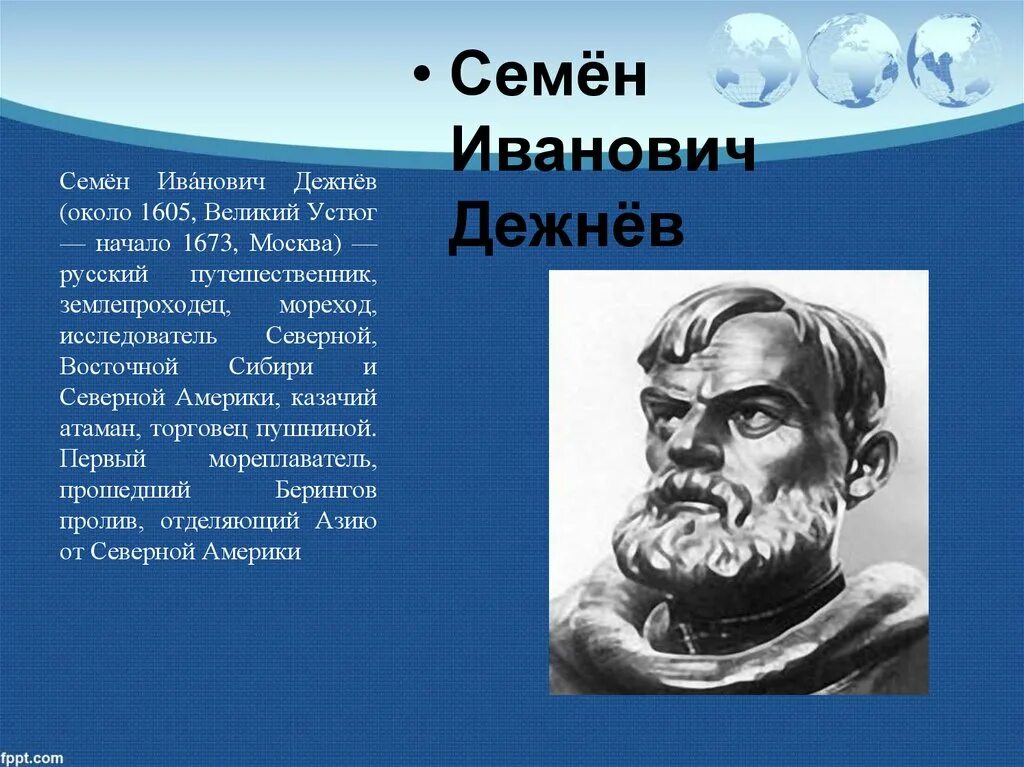 • Семён Иванович Дежнёв

Семён Ива́нович Дежнёв (около 1605, Великий Устюг — начало 1673, Москва) — русский путешественник, землепроходец, мореход, исследователь Северной, Восточной Сибири и Северной Америки, казачий атаман, торговец пушниной. Первый мореплаватель, прошедший Берингов пролив, отделяющий Азию от Северной Америки

fppt.com